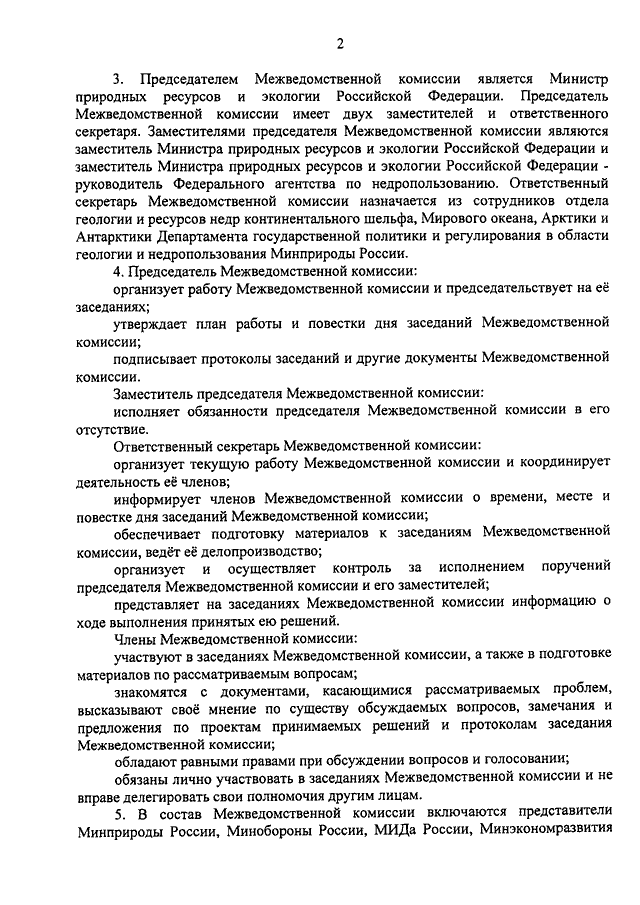 2

3. Председателем Межведомственной комиссии является Министр природных ресурсов и экологии Российской Федерации. Председатель Межведомственной комиссии имеет двух заместителей и ответственного секретаря. Заместителями председателя Межведомственной комиссии являются заместитель Министра природных ресурсов и экологии Российской Федерации и заместитель Министра природных ресурсов и экологии Российской Федерации - руководитель Федерального агентства по недропользованию. Ответственный секретарь Межведомственной комиссии назначается из сотрудников отдела геологии и ресурсов недр континентального шельфа, Мирового океана, Арктики и Антарктики Департамента государственной политики и регулирования в области геологии и недропользования Минприроды России.

4. Председатель Межведомственной комиссии:

организует работу Межведомственной комиссии и председательствует на её заседаниях;

утверждает план работы и повестки дня заседаний Межведомственной комиссии;

подписывает протоколы заседаний и другие документы Межведомственной комиссии.

Заместитель председателя Межведомственной комиссии:

исполняет обязанности председателя Межведомственной комиссии в его отсутствие.

Ответственный секретарь Межведомственной комиссии:

организует текущую работу Межведомственной комиссии и координирует деятельность её членов;

информирует членов Межведомственной комиссии о времени, месте и повестке дня заседаний Межведомственной комиссии;

обеспечивает подготовку материалов к заседаниям Межведомственной комиссии, ведёт её делопроизводство;

организует и осуществляет контроль за исполнением поручений председателя Межведомственной комиссии и его заместителей;

представляет на заседаниях Межведомственной комиссии информацию о ходе выполнения принятых ею решений.

Члены Межведомственной комиссии:

участвуют в заседаниях Межведомственной комиссии, а также в подготовке материалов по рассматриваемым вопросам;

знакомятся с документами, касающимися рассматриваемых проблем, высказывают своё мнение по существу обсуждаемых вопросов, замечания и предложения по проектам принимаемых решений и протоколам заседания Межведомственной комиссии;

обладают равными правами при обсуждении вопросов и голосовании;

обязаны лично участвовать в заседаниях Межведомственной комиссии и не вправе делегировать свои полномочия другим лицам.

5. В состав Межведомственной комиссии включаются представители Минприроды России, Минобороны России, МИДа России, Минэкономразвития